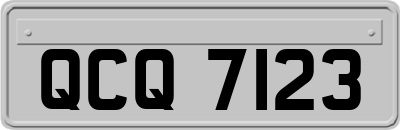 QCQ 7123